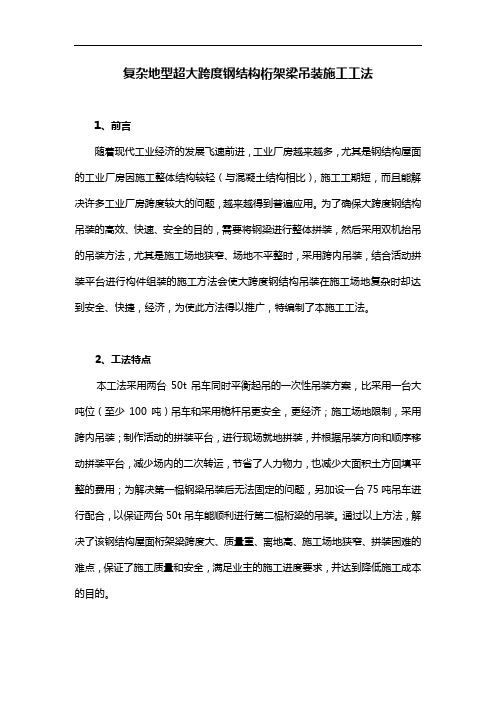 复杂地型超大跨度钢结构桁架梁吊装施工工法

1、前言

随着现代工业经济的发展飞速前进，工业厂房越来越多，尤其是钢结构屋面的工业厂房因施工整体结构较轻（与混凝土结构相比），施工工期短，而且能解决许多工业厂房跨度较大的问题，越来越得到普遍应用。为了确保大跨度钢结构吊装的高效、快速、安全的目的，需要将钢梁进行整体拼装，然后采用双机抬吊的吊装方法，尤其是施工场地狭窄、场地不平整时，采用跨内吊装，结合活动拼装平台进行构件组装的施工方法会使大跨度钢结构吊装在施工场地复杂时却达到安全、快捷，经济，为使此方法得以推广，特编制了本施工工法。

2、工法特点

本工法采用两台 50t 吊车同时平衡起吊的一次性吊装方案，比采用一台大吨位（至少 100 吨）吊车和采用桅杆吊更安全，更经济；施工场地限制，采用跨内吊装；制作活动的拼装平台，进行现场就地拼装，并根据吊装方向和顺序移动拼装平台，减少场内的二次转运，节省了人力物力，也减少大面积土方回填平整的费用；为解决第一榀钢梁吊装后无法固定的问题，另加设一台 75 吨吊车进行配合，以保证两台 50t 吊车能顺利进行第二榀桁梁的吊装。通过以上方法，解决了该钢结构屋面桁架梁跨度大、质量重、离地高、施工场地狭窄、拼装困难的难点，保证了施工质量和安全，满足业主的施工进度要求，并达到降低施工成本的目的。